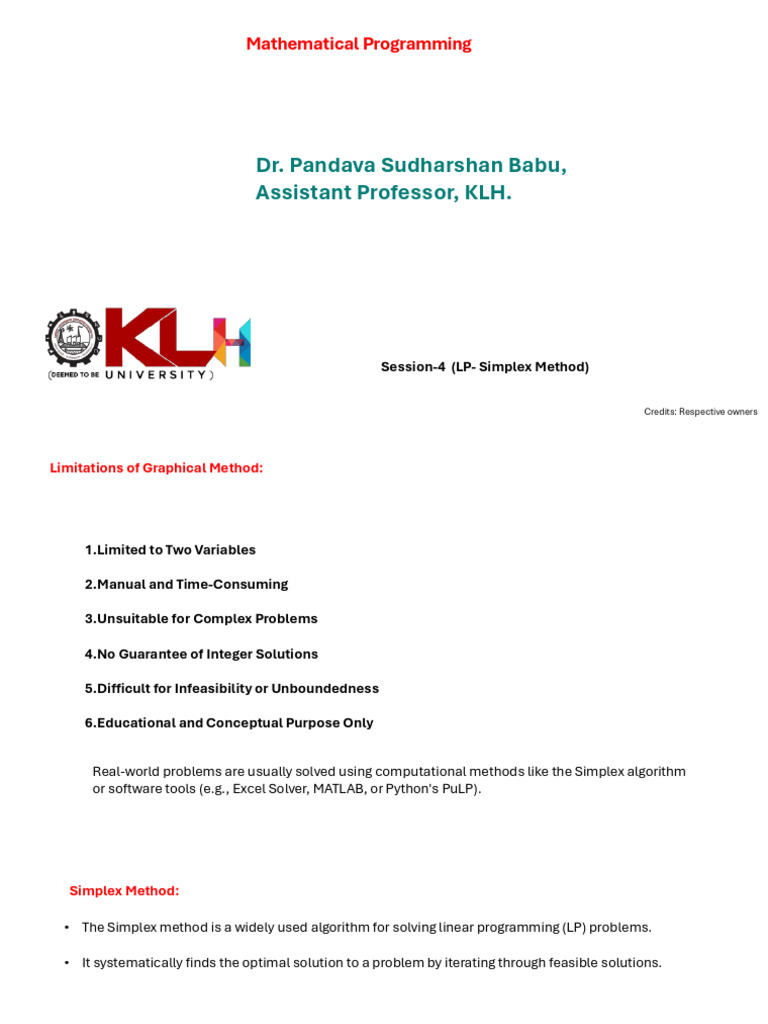 Mathematical Programming

Dr. Pandava Sudharshan Babu,
Assistant Professor, KLH.

KLH
(DEEMED TO BE UNIVERSITY)

Session-4 (LP- Simplex Method)

Credits: Respective owners

Limitations of Graphical Method:

1.Limited to Two Variables

2.Manual and Time-Consuming

3.Unsuitable for Complex Problems

4.No Guarantee of Integer Solutions

5.Difficult for Infeasibility or Unboundedness

6.Educational and Conceptual Purpose Only

Real-world problems are usually solved using computational methods like the Simplex algorithm or software tools (e.g., Excel Solver, MATLAB, or Python's PuLP).

Simplex Method:

• The Simplex method is a widely used algorithm for solving linear programming (LP) problems.

• It systematically finds the optimal solution to a problem by iterating through feasible solutions.